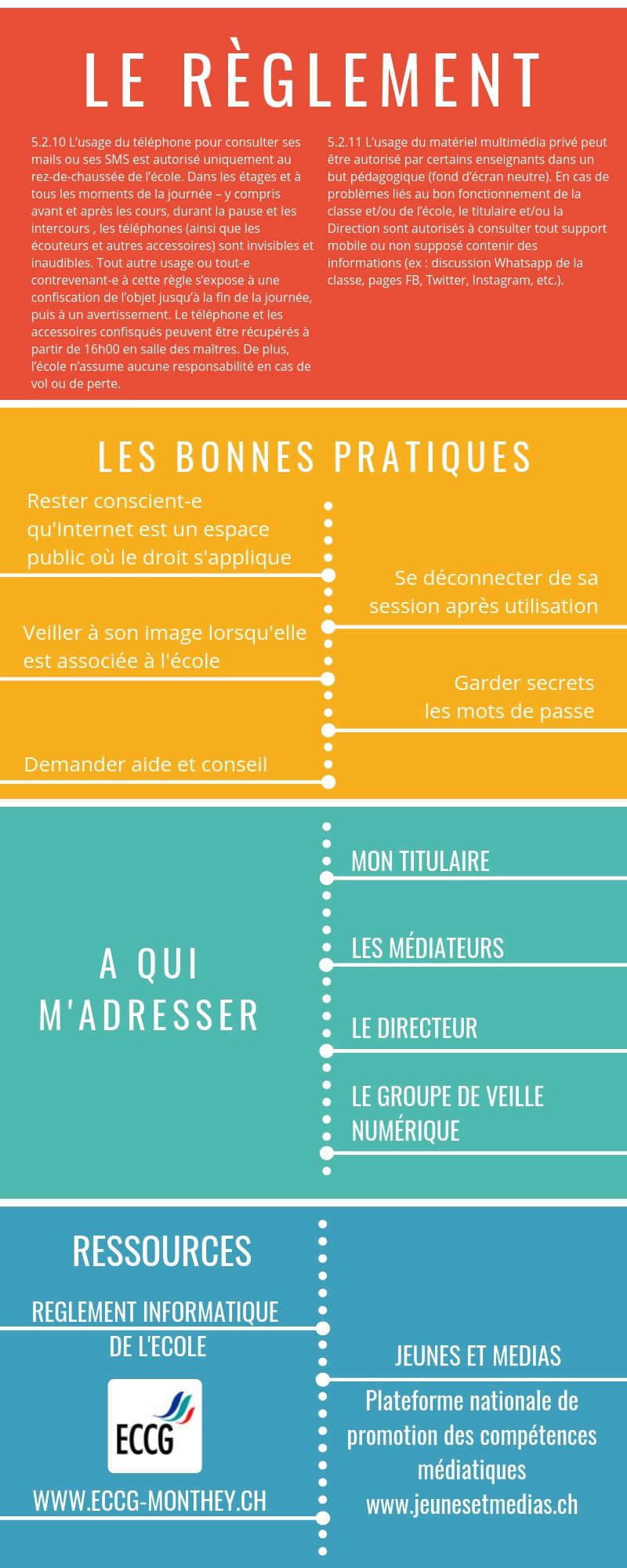 LE RÈGLEMENT

5.2.10 L'usage du téléphone pour consulter ses mails ou ses SMS est autorisé uniquement au rez-de-chaussée de l'école. Dans les étages et à tous les moments de la journée – y compris avant et après les cours, durant la pause et les intercours , les téléphones (ainsi que les écouteurs et autres accessoires) sont invisibles et inaudibles. Tout autre usage ou tout-e contrevenant-e à cette règle s'expose à une confiscation de l'objet jusqu'à la fin de la journée, puis à un avertissement. Le téléphone et les accessoires confisqués peuvent être récupérés à partir de 16h00 en salle des maîtres. De plus, l'école n'assume aucune responsabilité en cas de vol ou de perte.

5.2.11 L'usage du matériel multimédia privé peut être autorisé par certains enseignants dans un but pédagogique (fond d'écran neutre). En cas de problèmes liés au bon fonctionnement de la classe et/ou de l'école, le titulaire et/ou la Direction sont autorisés à consulter tout support mobile ou non supposé contenir des informations (ex : discussion Whatsapp de la classe, pages FB, Twitter, Instagram, etc.).

LES BONNES PRATIQUES

Rester conscient-e qu'Internet est un espace public où le droit s'applique

Se déconnecter de sa session après utilisation

Veiller à son image lorsqu'elle est associée à l'école

Garder secrets les mots de passe

Demander aide et conseil

A QUI M'ADRESSER

MON TITULAIRE

LES MÉDIATEURS

LE DIRECTEUR

LE GROUPE DE VEILLE NUMÉRIQUE

RESSOURCES

REGLEMENT INFORMATIQUE DE L'ECOLE

ECCG

WWW.ECCG-MONTHEY.CH

JEUNES ET MEDIAS

Plateforme nationale de promotion des compétences médiatiques
www.jeunesetmedias.ch